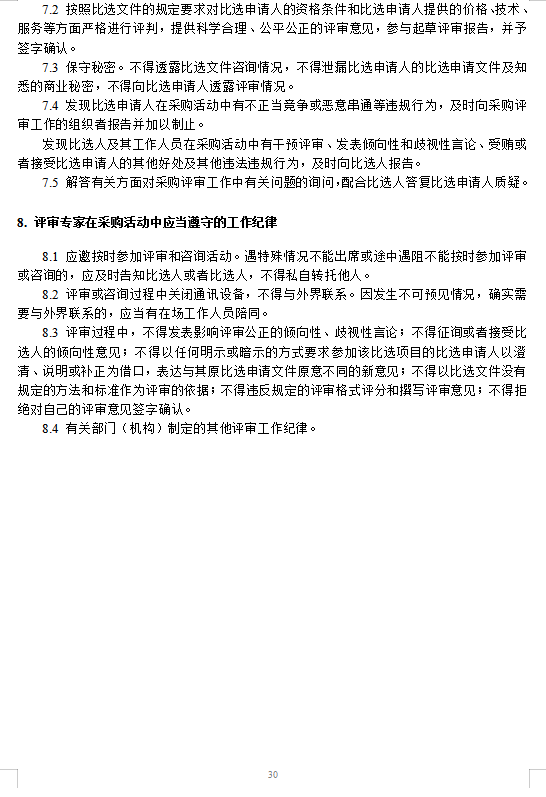 7.2 按照比选文件的规定要求对比选申请人的资格条件和比选申请人提供的价格、技术、服务等方面严格进行评判，提供科学合理、公平公正的评审意见，参与起草评审报告，并予签字确认。

7.3 保守秘密。不得透露比选文件咨询情况，不得泄漏比选申请人的比选申请文件及知悉的商业秘密，不得向比选申请人透露评审情况。

7.4 发现比选申请人在采购活动中有不正当竞争或恶意串通等违规行为，及时向采购评审工作的组织者报告并加以制止。

发现比选人及其工作人员在采购活动中有干预评审、发表倾向性和歧视性言论、受贿或者接受比选申请人的其他好处及其他违法违规行为，及时向比选人报告。

7.5 解答有关方面对采购评审工作中有关问题的询问，配合比选人答复比选申请人质疑。

8. 评审专家在采购活动中应当遵守的工作纪律

8.1 应邀按时参加评审和咨询活动。遇特殊情况不能出席或途中遇阻不能按时参加评审或咨询的，应及时告知比选人或者比选人，不得私自转托他人。

8.2 评审或咨询过程中关闭通讯设备，不得与外界联系。因发生不可预见情况，确实需要与外界联系的，应当有在场工作人员陪同。

8.3 评审过程中，不得发表影响评审公正的倾向性、歧视性言论；不得征询或者接受比选人的倾向性意见；不得以任何明示或暗示的方式要求参加该比选项目的比选申请人以澄清、说明或补正为借口，表达与其原比选申请文件原意不同的新意见；不得以比选文件没有规定的方法和标准作为评审的依据；不得违反规定的评审格式评分和撰写评审意见；不得拒绝对自己的评审意见签字确认。

8.4 有关部门（机构）制定的其他评审工作纪律。

30